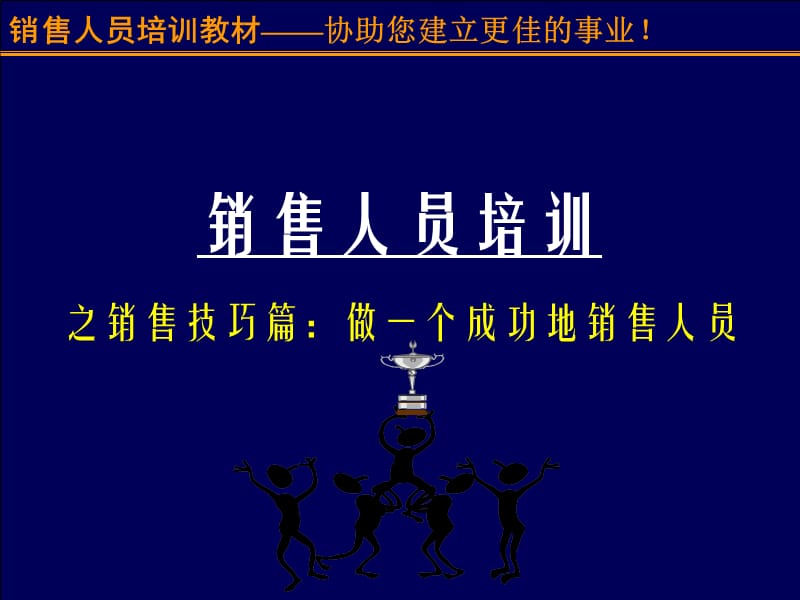 销售人员培训教材——协助您建立更佳的事业！

销售人员培训

之销售技巧篇：做一个成功地销售人员